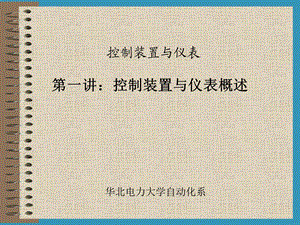 控制装置与仪表

第一讲：控制装置与仪表概述

华北电力大学自动化系